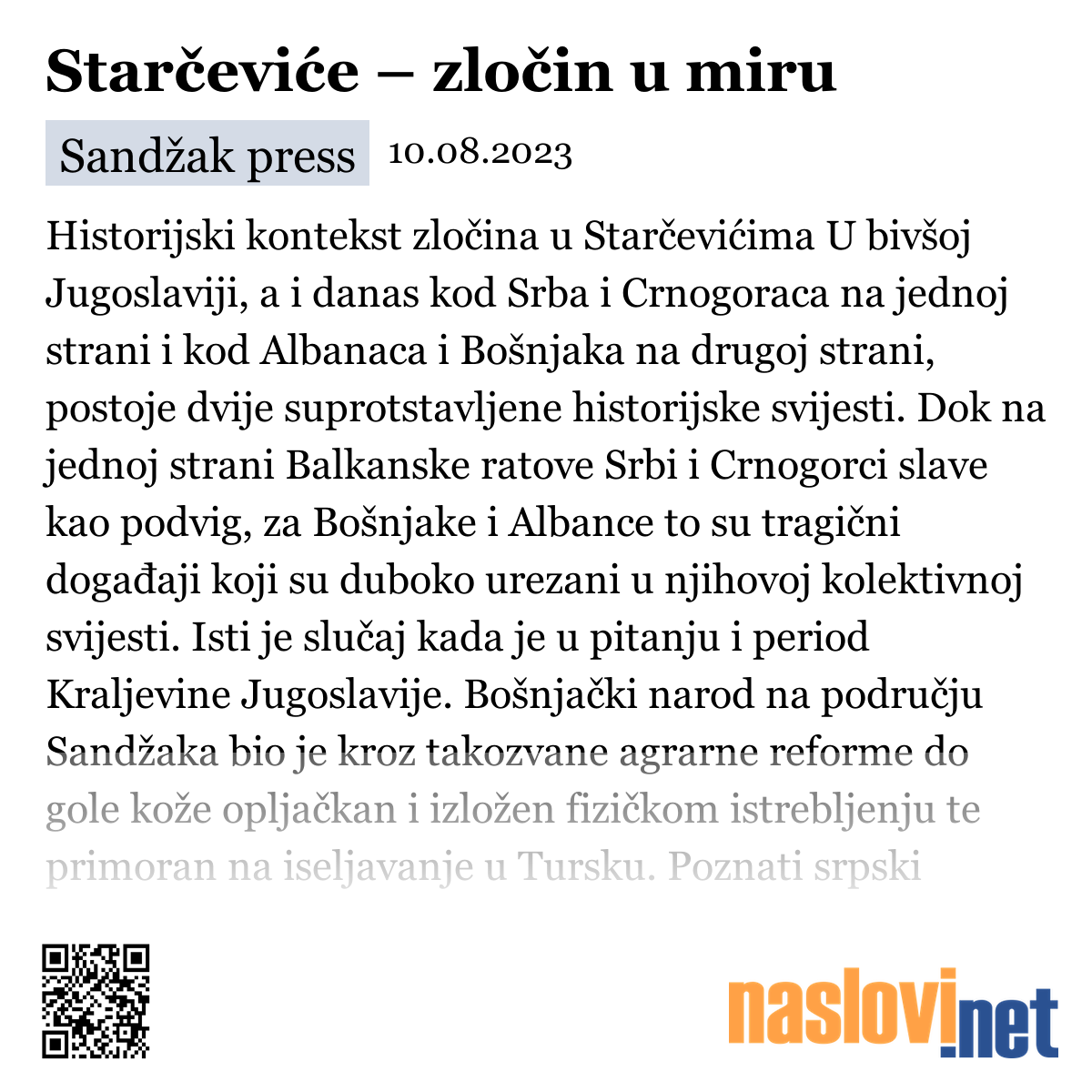 Starčeviće – zločin u miru

Sandžak press 10.08.2023

Historijski kontekst zločina u Starčevićima U bivšoj Jugoslaviji, a i danas kod Srba i Crnogoraca na jednoj strani i kod Albanaca i Bošnjaka na drugoj strani, postoje dvije suprotstavljene historijske svijesti. Dok na jednoj strani Balkanske ratove Srbi i Crnogorci slave kao podvig, za Bošnjake i Albance to su tragični događaji koji su duboko urezani u njihovoj kolektivnoj svijesti. Isti je slučaj kada je u pitanju i period Kraljevine Jugoslavije. Bošnjački narod na području Sandžaka bio je kroz takozvane agrarne reforme do gole kože opljačkan i izložen fizičkom istrebljenju te primoran na iseljavanje u Tursku. Poznati srpski

naslovi.net